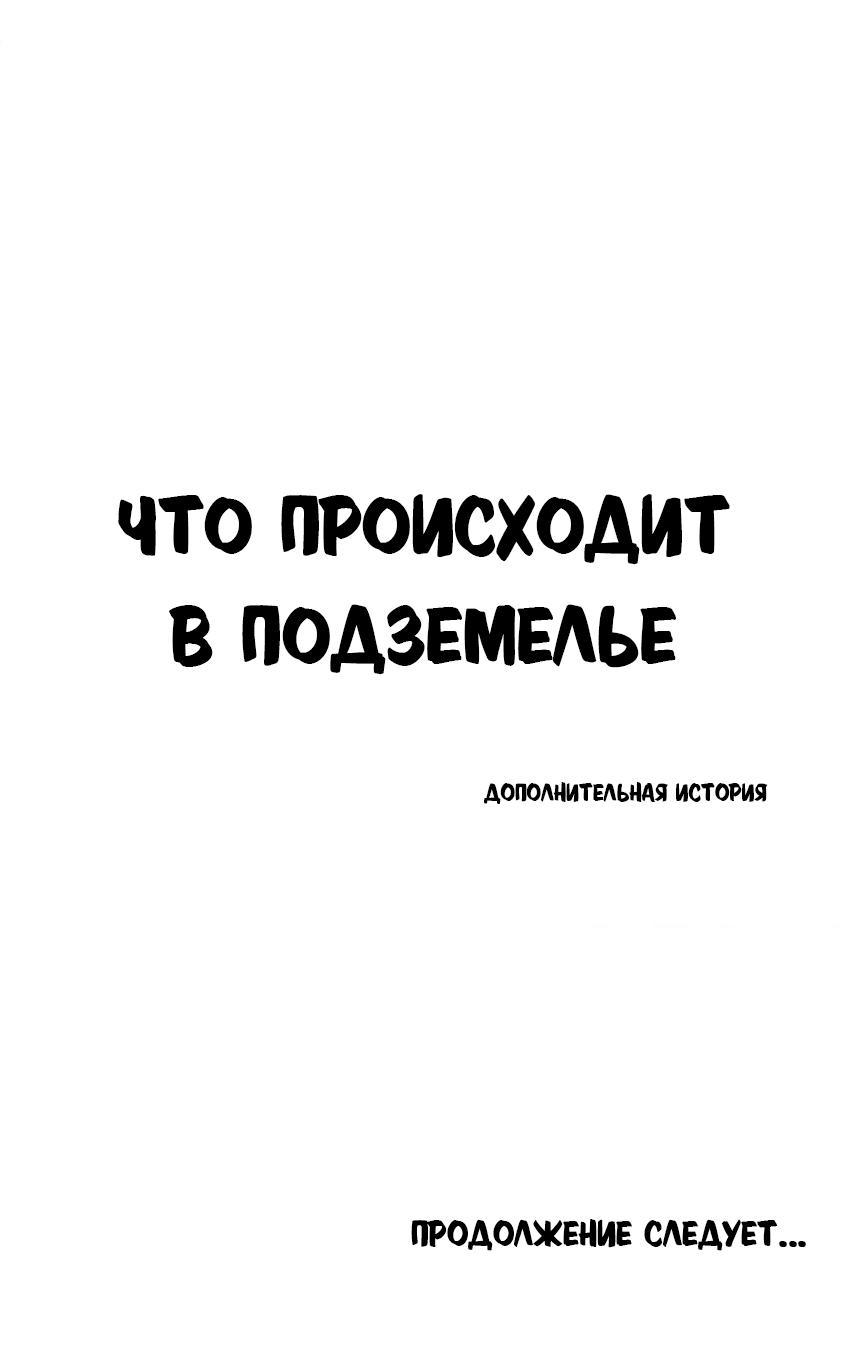 ЧТО ПРОИСХОДИТ В ПОДЗЕМЕЛЬЕ

ДОПОЛНИТЕЛЬНАЯ ИСТОРИЯ

ПРОДОЛЖЕНИЕ СЛЕДУЕТ...